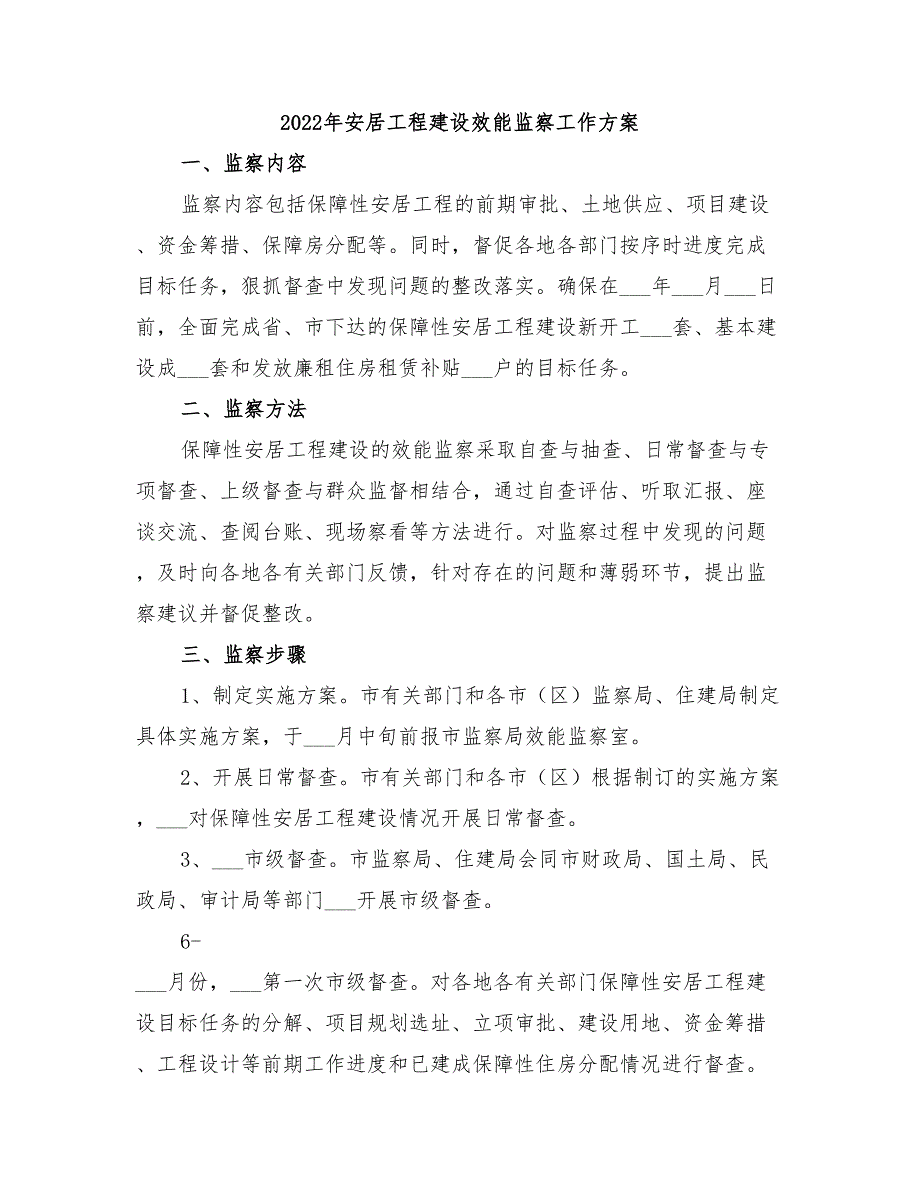 2022年安居工程建设效能监察工作方案

一、监察内容

监察内容包括保障性安居工程的前期审批、土地供应、项目建设、资金筹措、保障房分配等。同时，督促各地各部门按序时进度完成目标任务，狠抓督查中发现问题的整改落实。确保在___年___月___日前，全面完成省、市下达的保障性安居工程建设新开工___套、基本建设成___套和发放廉租住房租赁补贴___户的目标任务。

二、监察方法

保障性安居工程建设的效能监察采取自查与抽查、日常督查与专项督查、上级督查与群众监督相结合，通过自查评估、听取汇报、座谈交流、查阅台账、现场察看等方法进行。对监察过程中发现的问题，及时向各地各有关部门反馈，针对存在的问题和薄弱环节，提出监察建议并督促整改。

三、监察步骤

1、制定实施方案。市有关部门和各市（区）监察局、住建局制定具体实施方案，于___月中旬前报市监察局效能监察室。

2、开展日常督查。市有关部门和各市（区）根据制订的实施方案，___对保障性安居工程建设情况开展日常督查。

3、___市级督查。市监察局、住建局会同市财政局、国土局、民政局、审计局等部门___开展市级督查。

6-

___月份，___第一次市级督查。对各地各有关部门保障性安居工程建设目标任务的分解、项目规划选址、立项审批、建设用地、资金筹措、工程设计等前期工作进度和已建成保障性住房分配情况进行督查。